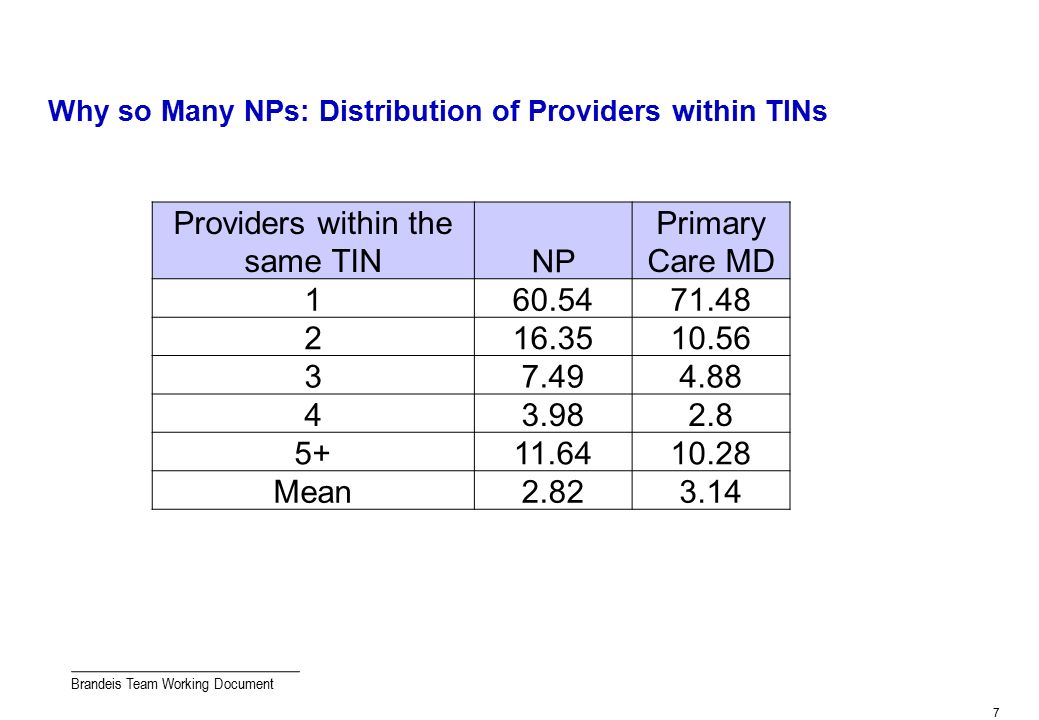 Why so Many NPs: Distribution of Providers within TINs

| Providers within the same TIN | NP | Primary Care MD |
|---|---|---|
| 1 | 60.54 | 71.48 |
| 2 | 16.35 | 10.56 |
| 3 | 7.49 | 4.88 |
| 4 | 3.98 | 2.8 |
| 5+ | 11.64 | 10.28 |
| Mean | 2.82 | 3.14 |

Brandeis Team Working Document

7